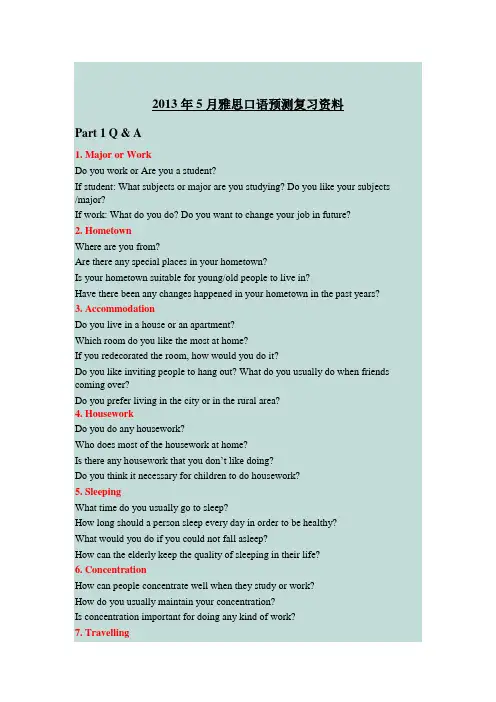 2013 年 5 月雅思口语预测复习资料

Part 1 Q & A

1. Major or Work

Do you work or Are you a student?

If student: What subjects or major are you studying? Do you like your subjects /major?

If work: What do you do? Do you want to change your job in future?

2. Hometown

Where are you from?

Are there any special places in your hometown?

Is your hometown suitable for young/old people to live in?

Have there been any changes happened in your hometown in the past years?

3. Accommodation

Do you live in a house or an apartment?

Which room do you like the most at home?

If you redecorated the room, how would you do it?

Do you like inviting people to hang out? What do you usually do when friends coming over?

Do you prefer living in the city or in the rural area?

4. Housework

Do you do any housework?

Who does most of the housework at home?

Is there any housework that you don't like doing?

Do you think it necessary for children to do housework?

5. Sleeping

What time do you usually go to sleep?

How long should a person sleep every day in order to be healthy?

What would you do if you could not fall asleep?

How can the elderly keep the quality of sleeping in their life?

6. Concentration

How can people concentrate well when they study or work?

How do you usually maintain your concentration?

Is concentration important for doing any kind of work?

7. Travelling